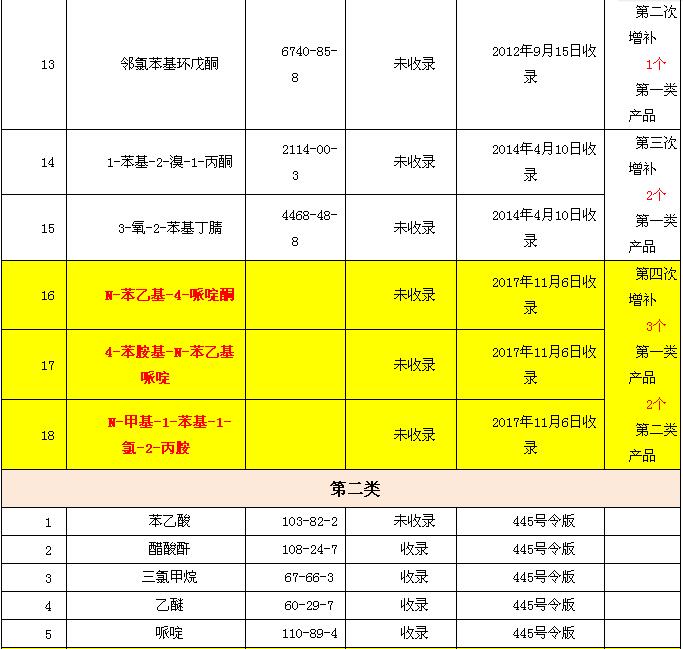 | 13 | 邻氯苯基环戊酮 | 6740-85-8 | 未收录 | 2012年9月15日收录 | 第二次增补 1个 第一类产品 |
|---|---|---|---|---|---|
| 14 | 1-苯基-2-溴-1-丙酮 | 2114-00-3 | 未收录 | 2014年4月10日收录 | 第三次增补 2个 第一类产品 |
| 15 | 3-氧-2-苯基丁腈 | 4468-48-8 | 未收录 | 2014年4月10日收录 | |
| 16 | N-苯乙基-4-哌啶酮 | | 未收录 | 2017年11月6日收录 | 第四次增补 3个 第一类产品 2个 第二类产品 |
| 17 | 4-苯胺基-N-苯乙基哌啶 | | 未收录 | 2017年11月6日收录 | |
| 18 | N-甲基-1-苯基-1-氯-2-丙胺 | | 未收录 | 2017年11月6日收录 | |
| 第二类 | | | | | |
| 1 | 苯乙酸 | 103-82-2 | 未收录 | 445号令版 | |
| 2 | 醋酸酐 | 108-24-7 | 收录 | 445号令版 | |
| 3 | 三氯甲烷 | 67-66-3 | 收录 | 445号令版 | |
| 4 | 乙醚 | 60-29-7 | 收录 | 445号令版 | |
| 5 | 哌啶 | 110-89-4 | 收录 | 445号令版 | |